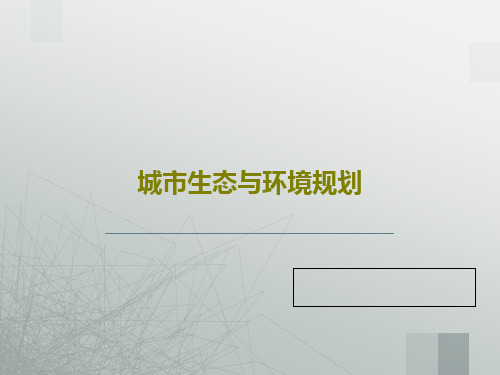 城市生态与环境规划